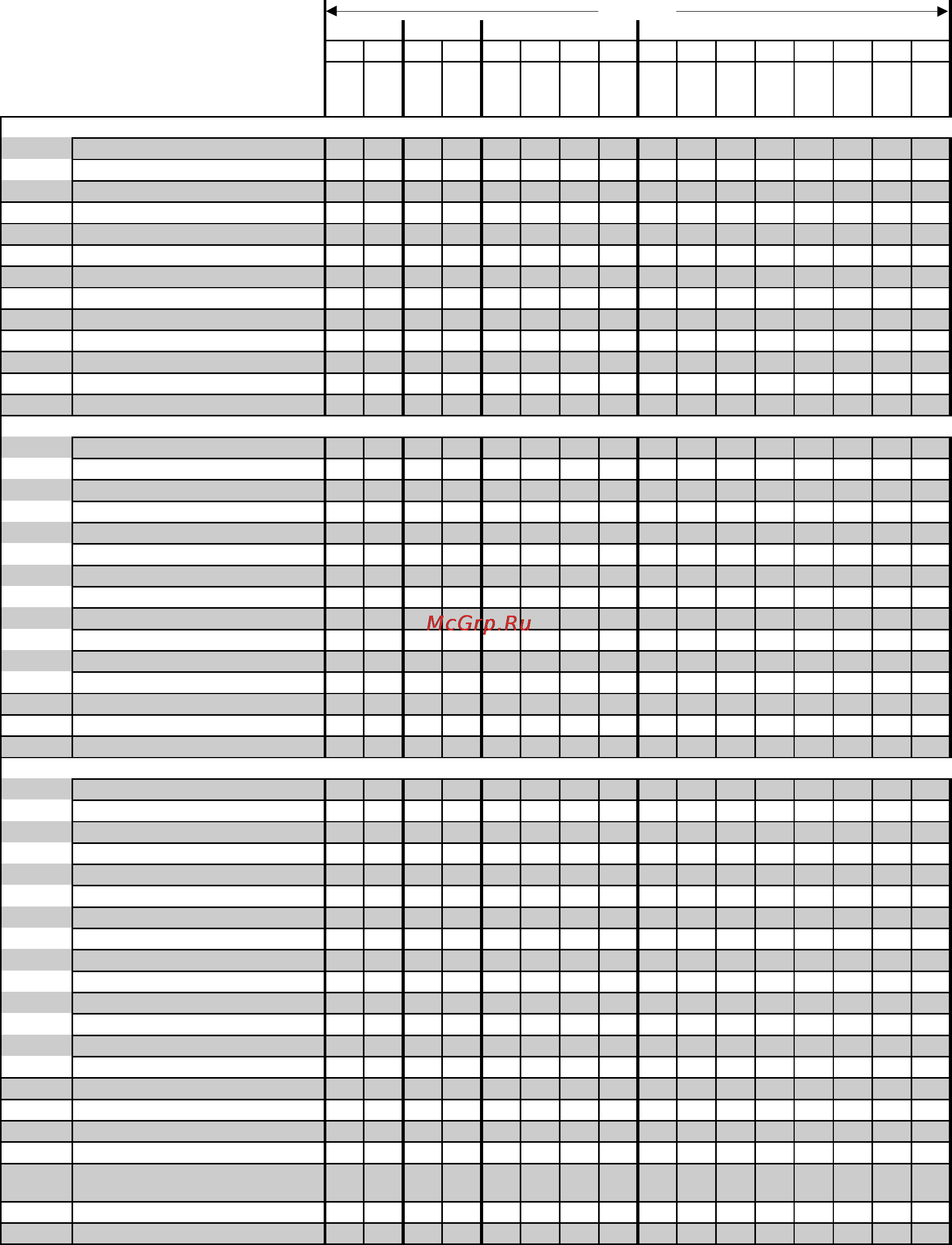 McGrp.Ru